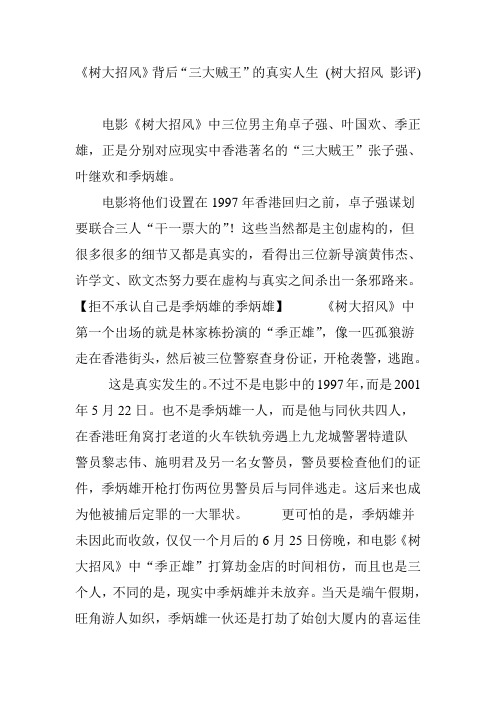 《树大招风》背后“三大贼王”的真实人生 (树大招风 影评)

电影《树大招风》中三位男主角卓子强、叶国欢、季正雄，正是分别对应现实中香港著名的“三大贼王”张子强、叶继欢和季炳雄。

电影将他们设置在 1997 年香港回归之前，卓子强谋划要联合三人“干一票大的”！这些当然都是主创虚构的，但很多很多的细节又都是真实的，看得出三位新导演黄伟杰、许学文、欧文杰努力要在虚构与真实之间杀出一条邪路来。【拒不承认自己是季炳雄的季炳雄】　　《树大招风》中第一个出场的就是林家栋扮演的“季正雄”，像一匹孤狼游走在香港街头，然后被三位警察查身份证，开枪袭警，逃跑。

这是真实发生的。不过不是电影中的 1997 年，而是 2001 年 5 月 22 日。也不是季炳雄一人，而是他与同伙共四人，在香港旺角窝打老道的火车铁轨旁遇上九龙城警署特遣队警员黎志伟、施明君及另一名女警员，警员要检查他们的证件，季炳雄开枪打伤两位男警员后与同伴逃走。这后来也成为他被捕后定罪的一大罪状。　　更可怕的是，季炳雄并未因此而收敛，仅仅一个月后的 6 月 25 日傍晚，和电影《树大招风》中“季正雄”打算劫金店的时间相仿，而且也是三个人，不同的是，现实中季炳雄并未放弃。当天是端午假期，旺角游人如织，季炳雄一伙还是打劫了始创大厦内的喜运佳